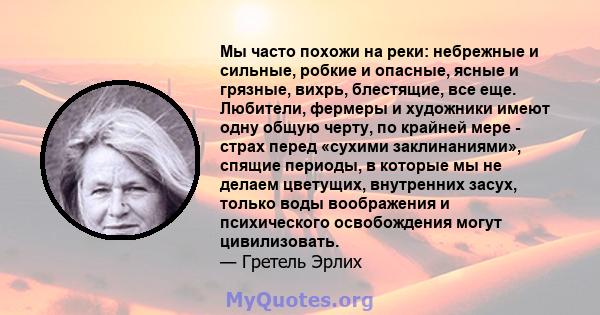 Мы часто похожи на реки: небрежные и сильные, робкие и опасные, ясные и грязные, вихрь, блестящие, все еще. Любители, фермеры и художники имеют одну общую черту, по крайней мере - страх перед «сухими заклинаниями», спящие периоды, в которые мы не делаем цветущих, внутренних засух, только воды воображения и психического освобождения могут цивилизовать.
— Гретель Эрлих

MyQuotes.org